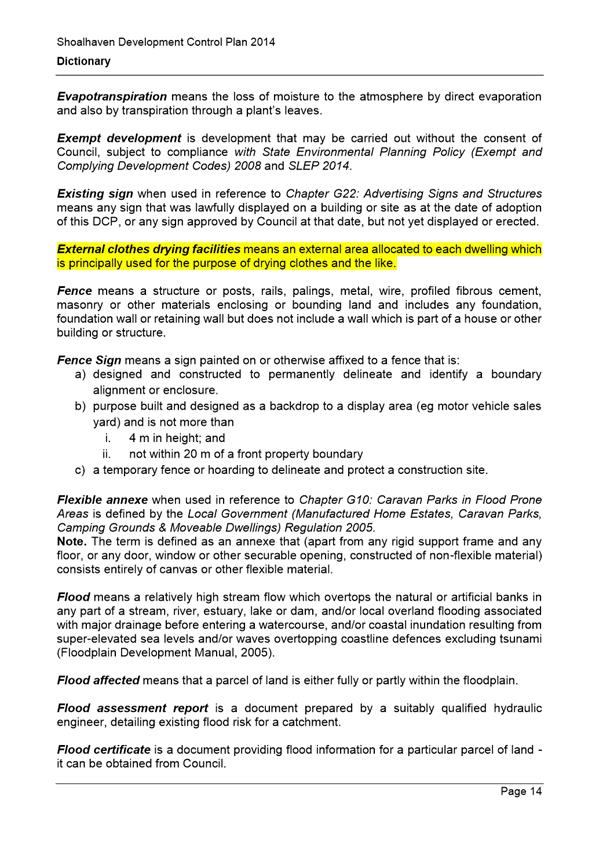 Shoalhaven Development Control Plan 2014
Dictionary

Evapotranspiration means the loss of moisture to the atmosphere by direct evaporation and also by transpiration through a plant's leaves.

Exempt development is development that may be carried out without the consent of Council, subject to compliance with State Environmental Planning Policy (Exempt and Complying Development Codes) 2008 and SLEP 2014.

Existing sign when used in reference to Chapter G22: Advertising Signs and Structures means any sign that was lawfully displayed on a building or site as at the date of adoption of this DCP, or any sign approved by Council at that date, but not yet displayed or erected.

External clothes drying facilities means an external area allocated to each dwelling which is principally used for the purpose of drying clothes and the like.

Fence means a structure or posts, rails, palings, metal, wire, profiled fibrous cement, masonry or other materials enclosing or bounding land and includes any foundation, foundation wall or retaining wall but does not include a wall which is part of a house or other building or structure.

Fence Sign means a sign painted on or otherwise affixed to a fence that is:
a) designed and constructed to permanently delineate and identify a boundary alignment or enclosure.
b) purpose built and designed as a backdrop to a display area (eg motor vehicle sales yard) and is not more than
i. 4 m in height; and
ii. not within 20 m of a front property boundary
c) a temporary fence or hoarding to delineate and protect a construction site.

Flexible annexe when used in reference to Chapter G10: Caravan Parks in Flood Prone Areas is defined by the Local Government (Manufactured Home Estates, Caravan Parks, Camping Grounds & Moveable Dwellings) Regulation 2005.
Note. The term is defined as an annexe that (apart from any rigid support frame and any floor, or any door, window or other securable opening, constructed of non-flexible material) consists entirely of canvas or other flexible material.

Flood means a relatively high stream flow which overtops the natural or artificial banks in any part of a stream, river, estuary, lake or dam, and/or local overland flooding associated with major drainage before entering a watercourse, and/or coastal inundation resulting from super-elevated sea levels and/or waves overtopping coastline defences excluding tsunami (Floodplain Development Manual, 2005).

Flood affected means that a parcel of land is either fully or partly within the floodplain.

Flood assessment report is a document prepared by a suitably qualified hydraulic engineer, detailing existing flood risk for a catchment.

Flood certificate is a document providing flood information for a particular parcel of land - it can be obtained from Council.

Page 14